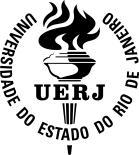 UNIVERSIDADE DO ESTADO DO RIO DE JANEIRO

UERJ